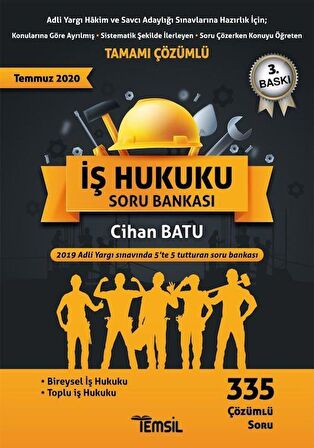 Adli Yargı Hâkim ve Savcı Adaylığı Sınavlarına Hazırlık İçin;

Konularına Göre Ayrılmış • Sistematik Şekilde İlerleyen • Soru Çözerken Konuyu Öğreten

TAMAMI ÇÖZÜMLÜ

Temmuz 2020

3. BASKI

İŞ HUKUKU

SORU BANKASI

Cihan BATU

2019 Adli Yargı sınavında 5'te 5 tutturan soru bankası

• Bireysel İş Hukuku
• Toplu iş Hukuku

335 Çözümlü Soru

TEMSİL